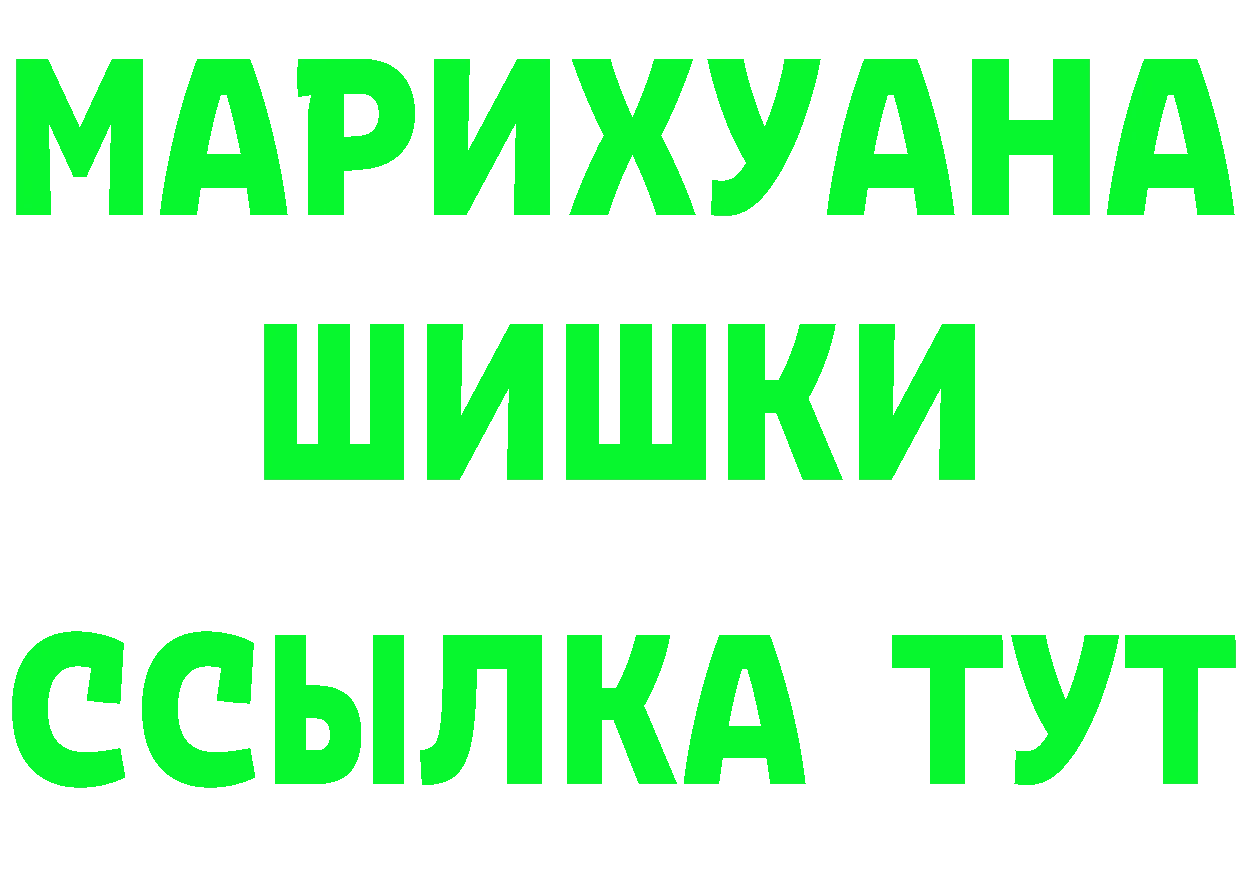 МАРИХУАНА
ШИШКИ
ССЫЛКА ТУТ